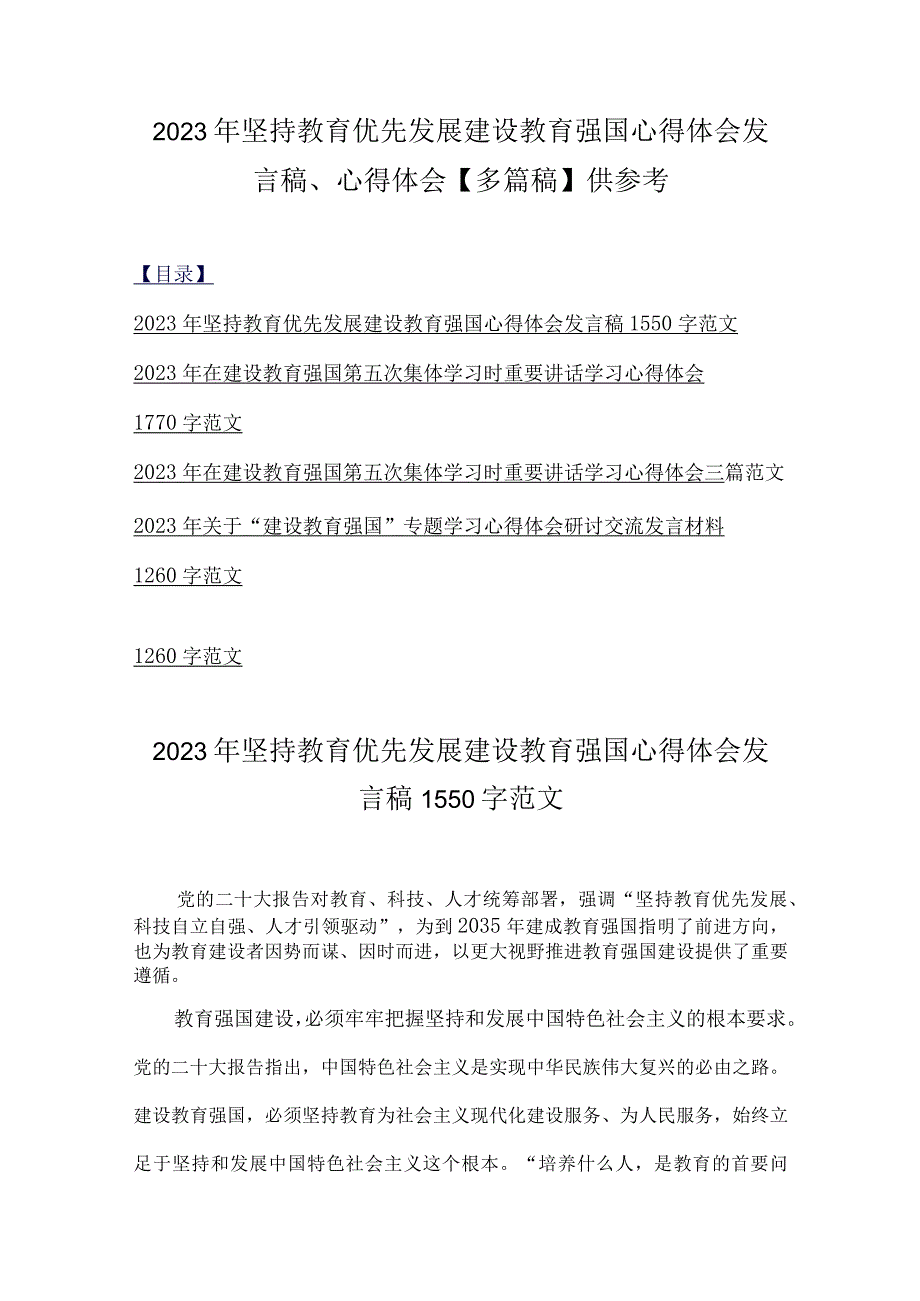 2023年坚持教育优先发展建设教育强国心得体会发言稿、心得体会【多篇稿】供参考

【目录】

2023年坚持教育优先发展建设教育强国心得体会发言稿1550字范文

2023年在建设教育强国第五次集体学习时重要讲话学习心得体会

1770字范文

2023年在建设教育强国第五次集体学习时重要讲话学习心得体会三篇范文

2023年关于“建设教育强国”专题学习心得体会研讨交流发言材料

1260字范文

1260字范文

2023年坚持教育优先发展建设教育强国心得体会发言稿1550字范文

党的二十大报告对教育、科技、人才统筹部署，强调“坚持教育优先发展、科技自立自强、人才引领驱动”，为到2035年建成教育强国指明了前进方向，也为教育建设者因势而谋、因时而进，以更大视野推进教育强国建设提供了重要遵循。

教育强国建设，必须牢牢把握坚持和发展中国特色社会主义的根本要求。党的二十大报告指出，中国特色社会主义是实现中华民族伟大复兴的必由之路。建设教育强国，必须坚持教育为社会主义现代化建设服务、为人民服务，始终立足于坚持和发展中国特色社会主义这个根本。“培养什么人，是教育的首要问